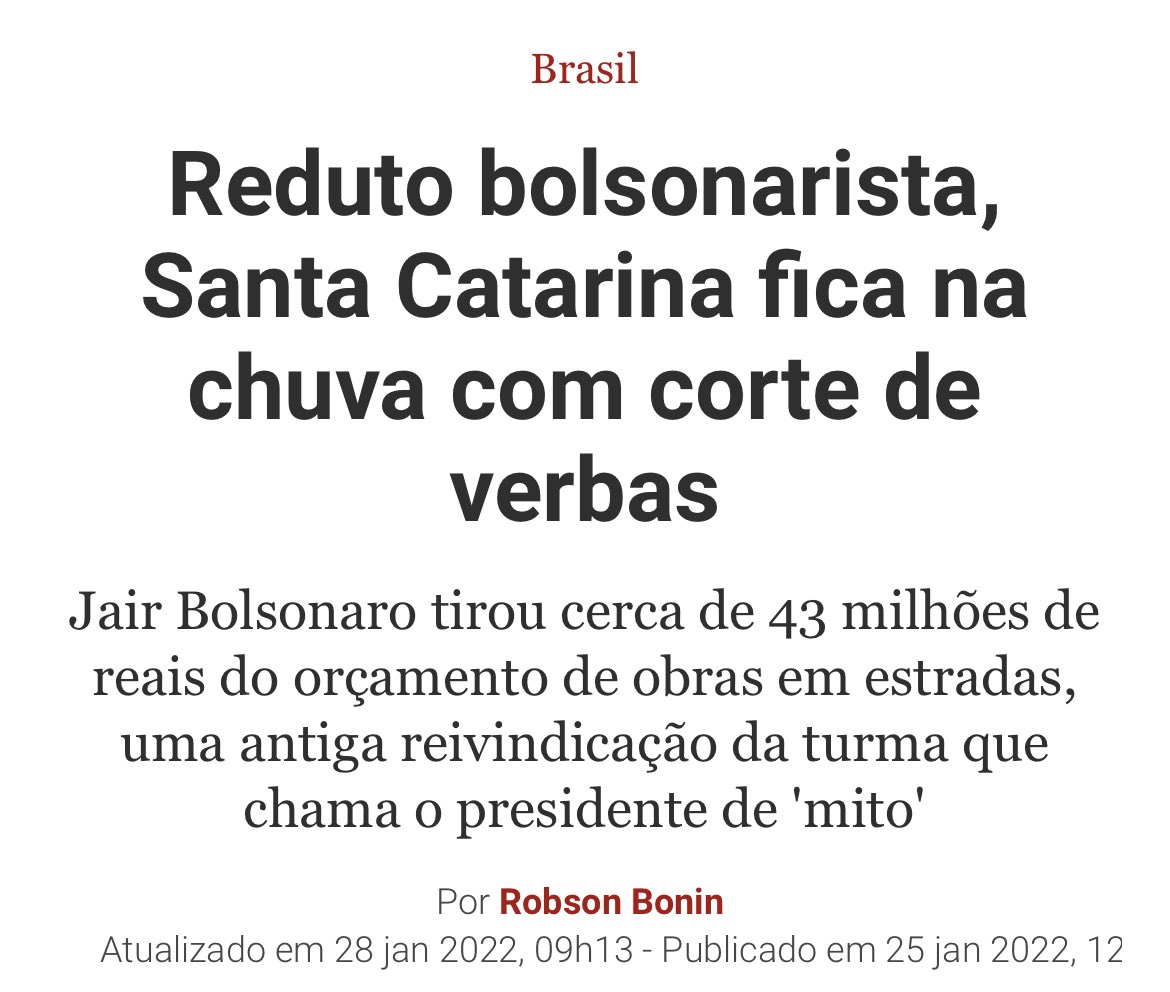 Brasil

Reduto bolsonarista, Santa Catarina fica na chuva com corte de verbas

Jair Bolsonaro tirou cerca de 43 milhões de reais do orçamento de obras em estradas, uma antiga reivindicação da turma que chama o presidente de 'mito'

Por Robson Bonin

Atualizado em 28 jan 2022, 09h13 - Publicado em 25 jan 2022, 12